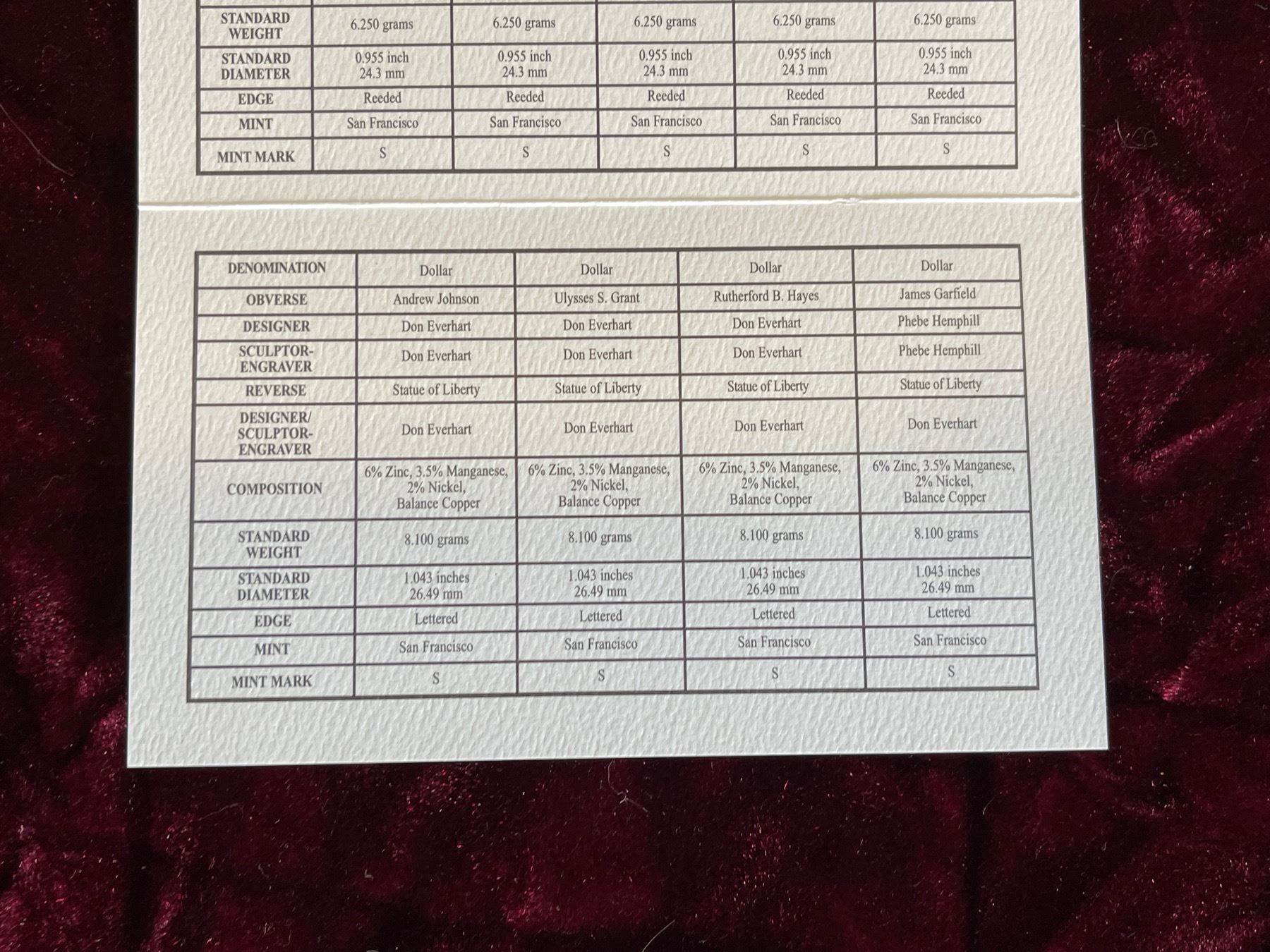 | STANDARD WEIGHT | 6.250 grams | 6.250 grams | 6.250 grams | 6.250 grams | 6.250 grams |
|---|---|---|---|---|---|
| STANDARD DIAMETER | 0.955 inch 24.3 mm | 0.955 inch 24.3 mm | 0.955 inch 24.3 mm | 0.955 inch 24.3 mm | 0.955 inch 24.3 mm |
| EDGE | Reeded | Reeded | Reeded | Reeded | Reeded |
| MINT | San Francisco | San Francisco | San Francisco | San Francisco | San Francisco |
| MINT MARK | S | S | S | S | S |

| DENOMINATION | Dollar | Dollar | Dollar | Dollar |
|---|---|---|---|---|
| OBVERSE | Andrew Johnson | Ulysses S. Grant | Rutherford B. Hayes | James Garfield |
| DESIGNER | Don Everhart | Don Everhart | Don Everhart | Phebe Hemphill |
| SCULPTOR-ENGRAVER | Don Everhart | Don Everhart | Don Everhart | Phebe Hemphill |
| REVERSE | Statue of Liberty | Statue of Liberty | Statue of Liberty | Statue of Liberty |
| DESIGNER/ SCULPTOR-ENGRAVER | Don Everhart | Don Everhart | Don Everhart | Don Everhart |
| COMPOSITION | 6% Zinc, 3.5% Manganese, 2% Nickel, Balance Copper | 6% Zinc, 3.5% Manganese, 2% Nickel, Balance Copper | 6% Zinc, 3.5% Manganese, 2% Nickel, Balance Copper | 6% Zinc, 3.5% Manganese, 2% Nickel, Balance Copper |
| STANDARD WEIGHT | 8.100 grams | 8.100 grams | 8.100 grams | 8.100 grams |
| STANDARD DIAMETER | 1.043 inches 26.49 mm | 1.043 inches 26.49 mm | 1.043 inches 26.49 mm | 1.043 inches 26.49 mm |
| EDGE | Lettered | Lettered | Lettered | Lettered |
| MINT | San Francisco | San Francisco | San Francisco | San Francisco |
| MINT MARK | S | S | S | S |